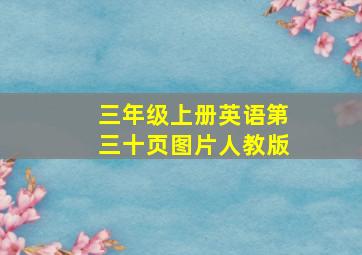 三年级上册英语第三十页图片人教版